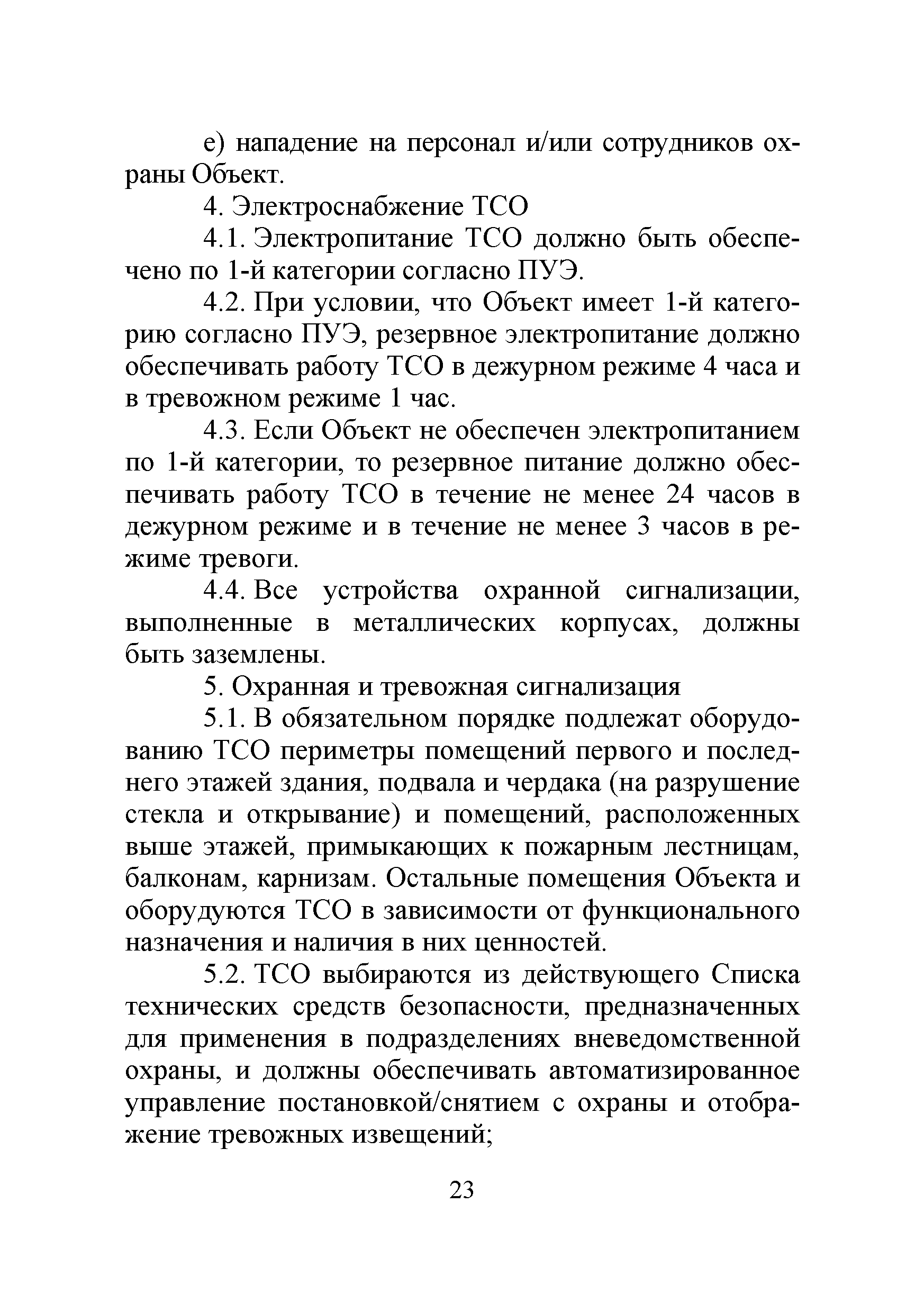 е) нападение на персонал и/или сотрудников охраны Объект.

4. Электроснабжение ТСО

4.1. Электропитание ТСО должно быть обеспечено по 1-й категории согласно ПУЭ.

4.2. При условии, что Объект имеет 1-й категорию согласно ПУЭ, резервное электропитание должно обеспечивать работу ТСО в дежурном режиме 4 часа и в тревожном режиме 1 час.

4.3. Если Объект не обеспечен электропитанием по 1-й категории, то резервное питание должно обеспечивать работу ТСО в течение не менее 24 часов в дежурном режиме и в течение не менее 3 часов в режиме тревоги.

4.4. Все устройства охранной сигнализации, выполненные в металлических корпусах, должны быть заземлены.

5. Охранная и тревожная сигнализация

5.1. В обязательном порядке подлежат оборудованию ТСО периметры помещений первого и последнего этажей здания, подвала и чердака (на разрушение стекла и открывание) и помещений, расположенных выше этажей, примыкающих к пожарным лестницам, балконам, карнизам. Остальные помещения Объекта и оборудуются ТСО в зависимости от функционального назначения и наличия в них ценностей.

5.2. ТСО выбираются из действующего Списка технических средств безопасности, предназначенных для применения в подразделениях вневедомственной охраны, и должны обеспечивать автоматизированное управление постановкой/снятием с охраны и отображение тревожных извещений;

23